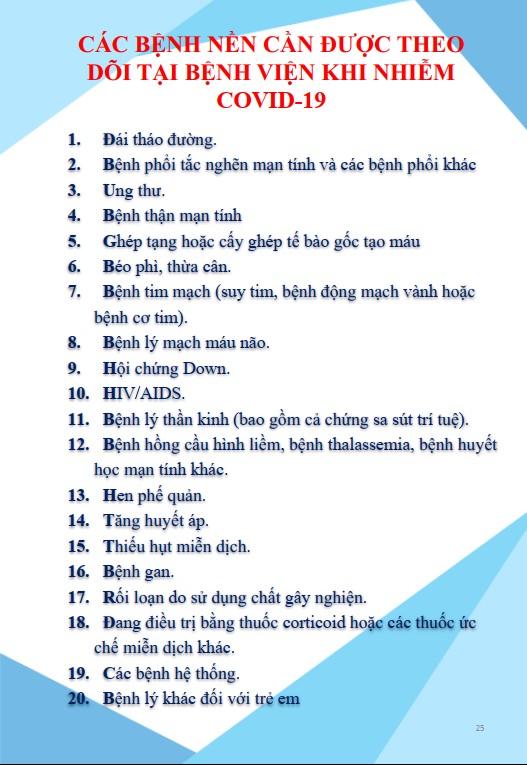 CÁC BỆNH NỀN CẦN ĐƯỢC THEO DÕI TẠI BỆNH VIỆN KHI NHIỄM COVID-19

1. Đái tháo đường.
2. Bệnh phổi tắc nghẽn mạn tính và các bệnh phổi khác
3. Ung thư.
4. Bệnh thận mạn tính
5. Ghép tạng hoặc cấy ghép tế bào gốc tạo máu
6. Béo phì, thừa cân.
7. Bệnh tim mạch (suy tim, bệnh động mạch vành hoặc bệnh cơ tim).
8. Bệnh lý mạch máu não.
9. Hội chứng Down.
10. HIV/AIDS.
11. Bệnh lý thần kinh (bao gồm cả chứng sa sút trí tuệ).
12. Bệnh hồng cầu hình liềm, bệnh thalassemia, bệnh huyết học mạn tính khác.
13. Hen phế quản.
14. Tăng huyết áp.
15. Thiếu hụt miễn dịch.
16. Bệnh gan.
17. Rối loạn do sử dụng chất gây nghiện.
18. Đang điều trị bằng thuốc corticoid hoặc các thuốc ức chế miễn dịch khác.
19. Các bệnh hệ thống.
20. Bệnh lý khác đối với trẻ em

25